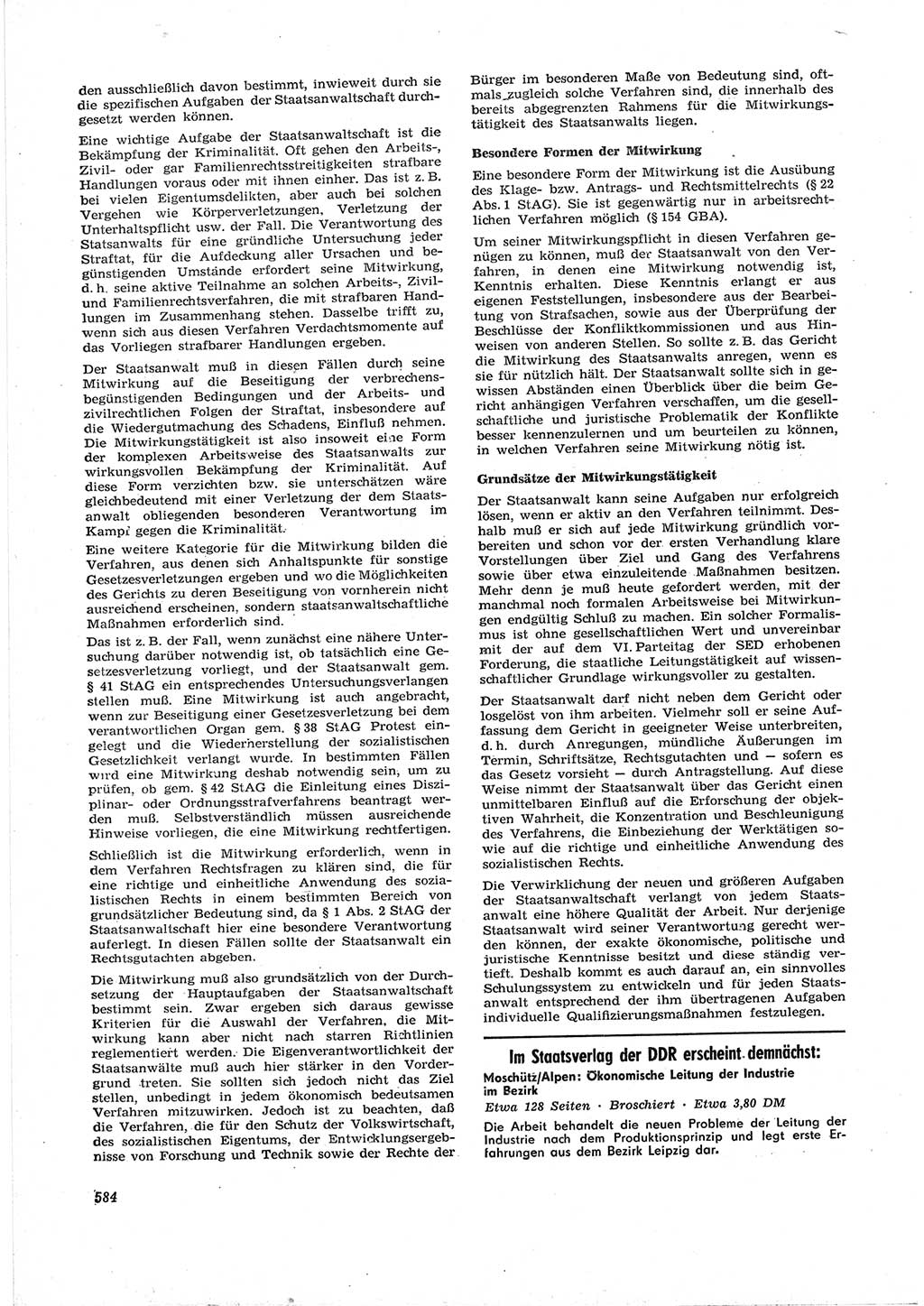 den ausschließlich davon bestimmt, inwieweit durch sie die spezifischen Aufgaben der Staatsanwaltschaft durchgesetzt werden können.

Eine wichtige Aufgabe der Staatsanwaltschaft ist die Bekämpfung der Kriminalität. Oft gehen den Arbeits-, Zivil- oder gar Familienrechtsstreitigkeiten strafbare Handlungen voraus oder mit ihnen einher. Das ist z. B. bei vielen Eigentumsdelikten, aber auch bei solchen Vergehen wie Körperverletzungen, Verletzung der Unterhaltspflicht usw. der Fall. Die Verantwortung des Statsanwalts für eine gründliche Untersuchung jeder Straftat, für die Aufdeckung aller Ursachen und begünstigenden Umstände erfordert seine Mitwirkung, d. h. seine aktive Teilnahme an solchen Arbeits-, Zivil- und Familienrechtsverfahren, die mit strafbaren Handlungen im Zusammenhang stehen. Dasselbe trifft zu, wenn sich aus diesen Verfahren Verdachtsmomente auf das Vorliegen strafbarer Handlungen ergeben.

Der Staatsanwalt muß in diesen Fällen durch seine Mitwirkung auf die Beseitigung der verbrechensbegünstigenden Bedingungen und der Arbeits- und zivilrechtlichen Folgen der Straftat, insbesondere auf die Wiedergutmachung des Schadens, Einfluß nehmen. Die Mitwirkungstätigkeit ist also insoweit eine Form der komplexen Arbeitsweise des Staatsanwalts zur wirkungsvollen Bekämpfung der Kriminalität. Auf diese Form verzichten bzw. sie unterschätzen wäre gleichbedeutend mit einer Verletzung der dem Staatsanwalt obliegenden besonderen Verantwortung im Kampf gegen die Kriminalität.

Eine weitere Kategorie für die Mitwirkung bilden die Verfahren, aus denen sich Anhaltspunkte für sonstige Gesetzesverletzungen ergeben und wo die Möglichkeiten des Gerichts zu deren Beseitigung von vornherein nicht ausreichend erscheinen, sondern staatsanwaltschaftliche Maßnahmen erforderlich sind.

Das ist z. B. der Fall, wenn zunächst eine nähere Untersuchung darüber notwendig ist, ob tatsächlich eine Gesetzesverletzung vorliegt, und der Staatsanwalt gem. § 41 StAG ein entsprechendes Untersuchungsverlangen stellen muß. Eine Mitwirkung ist auch angebracht, wenn zur Beseitigung einer Gesetzesverletzung bei dem verantwortlichen Organ gem. § 38 StAG Protest eingelegt und die Wiederherstellung der sozialistischen Gesetzlichkeit verlangt wurde. In bestimmten Fällen wird eine Mitwirkung deshab notwendig sein, um zu prüfen, ob gem. § 42 StAG die Einleitung eines Disziplinar- oder Ordnungsstrafverfahrens beantragt werden muß. Selbstverständlich müssen ausreichende Hinweise vorliegen, die eine Mitwirkung rechtfertigen.

Schließlich ist die Mitwirkung erforderlich, wenn in dem Verfahren Rechtsfragen zu klären sind, die für eine richtige und einheitliche Anwendung des sozialistischen Rechts in einem bestimmten Bereich von grundsätzlicher Bedeutung sind, da § 1 Abs. 2 StAG der Staatsanwaltschaft hier eine besondere Verantwortung auferlegt. In diesen Fällen sollte der Staatsanwalt ein Rechtsgutachten abgeben.

Die Mitwirkung muß also grundsätzlich von der Durchsetzung der Hauptaufgaben der Staatsanwaltschaft bestimmt sein. Zwar ergeben sich daraus gewisse Kriterien für die Auswahl der Verfahren, die Mitwirkung kann aber nicht nach starren Richtlinien reglementiert werden. Die Eigenverantwortlichkeit der Staatsanwälte muß auch hier stärker in den Vordergrund treten. Sie sollten sich jedoch nicht das Ziel stellen, unbedingt in jedem ökonomisch bedeutsamen Verfahren mitzuwirken. Jedoch ist zu beachten, daß die Verfahren, die für den Schutz der Volkswirtschaft, des sozialistischen Eigentums, der Entwicklungsergebnisse von Forschung und Technik sowie der Rechte der Bürger im besonderen Maße von Bedeutung sind, oftmals zugleich solche Verfahren sind, die innerhalb des bereits abgegrenzten Rahmens für die Mitwirkungstätigkeit des Staatsanwalts liegen.

Besondere Formen der Mitwirkung

Eine besondere Form der Mitwirkung ist die Ausübung des Klage- bzw. Antrags- und Rechtsmittelrechts (§ 22 Abs. 1 StAG). Sie ist gegenwärtig nur in arbeitsrechtlichen Verfahren möglich (§ 154 GBA).

Um seiner Mitwirkungspflicht in diesen Verfahren genügen zu können, muß der Staatsanwalt von den Verfahren, in denen eine Mitwirkung notwendig ist, Kenntnis erhalten. Diese Kenntnis erlangt er aus eigenen Feststellungen, insbesondere aus der Bearbeitung von Strafsachen, sowie aus der Überprüfung der Beschlüsse der Konfliktkommissionen und aus Hinweisen von anderen Stellen. So sollte z. B. das Gericht die Mitwirkung des Staatsanwalts anregen, wenn es sie für nützlich hält. Der Staatsanwalt sollte sich in gewissen Abständen einen Überblick über die beim Gericht anhängigen Verfahren verschaffen, um die gesellschaftliche und juristische Problematik der Konflikte besser kennenzulernen und um beurteilen zu können, in welchen Verfahren seine Mitwirkung nötig ist.

Grundsätze der Mitwirkungstätigkeit

Der Staatsanwalt kann seine Aufgaben nur erfolgreich lösen, wenn er aktiv an den Verfahren teilnimmt. Deshalb muß er sich auf jede Mitwirkung gründlich vorbereiten und schon vor der ersten Verhandlung klare Vorstellungen über Ziel und Gang des Verfahrens sowie über etwa einzuleitende Maßnahmen besitzen. Mehr denn je muß heute gefordert werden, mit der manchmal noch formalen Arbeitsweise bei Mitwirkungen endgültig Schluß zu machen. Ein solcher Formalismus ist ohne gesellschaftlichen Wert und unvereinbar mit der auf dem VI. Parteitag der SED erhobenen Forderung, die staatliche Leitungstätigkeit auf wissenschaftlicher Grundlage wirkungsvoller zu gestalten.

Der Staatsanwalt darf nicht neben dem Gericht oder losgelöst von ihm arbeiten. Vielmehr soll er seine Auffassung dem Gericht in geeigneter Weise unterbreiten, d. h. durch Anregungen, mündliche Äußerungen im Termin, Schriftsätze, Rechtsgutachten und — sofern es das Gesetz vorsieht — durch Antragstellung. Auf diese Weise nimmt der Staatsanwalt über das Gericht einen unmittelbaren Einfluß auf die Erforschung der objektiven Wahrheit, die Konzentration und Beschleunigung des Verfahrens, die Einbeziehung der Werktätigen sowie auf die richtige und einheitliche Anwendung des sozialistischen Rechts.

Die Verwirklichung der neuen und größeren Aufgaben der Staatsanwaltschaft verlangt von jedem Staatsanwalt eine höhere Qualität der Arbeit. Nur derjenige Staatsanwalt wird seiner Verantwortung gerecht werden können, der exakte ökonomische, politische und juristische Kenntnisse besitzt und diese ständig vertieft. Deshalb kommt es auch darauf an, ein sinnvolles Schulungssystem zu entwickeln und für jeden Staatsanwalt entsprechend der ihm übertragenen Aufgaben individuelle Qualifizierungsmaßnahmen festzulegen.

Im Staatsverlag der DDR erscheint demnächst:
Moschütz/Alpen: Ökonomische Leitung der Industrie im Bezirk
Etwa 128 Seiten · Broschiert · Etwa 3,80 DM
Die Arbeit behandelt die neuen Probleme der Leitung der Industrie nach dem Produktionsprinzip und legt erste Erfahrungen aus dem Bezirk Leipzig dar.

584